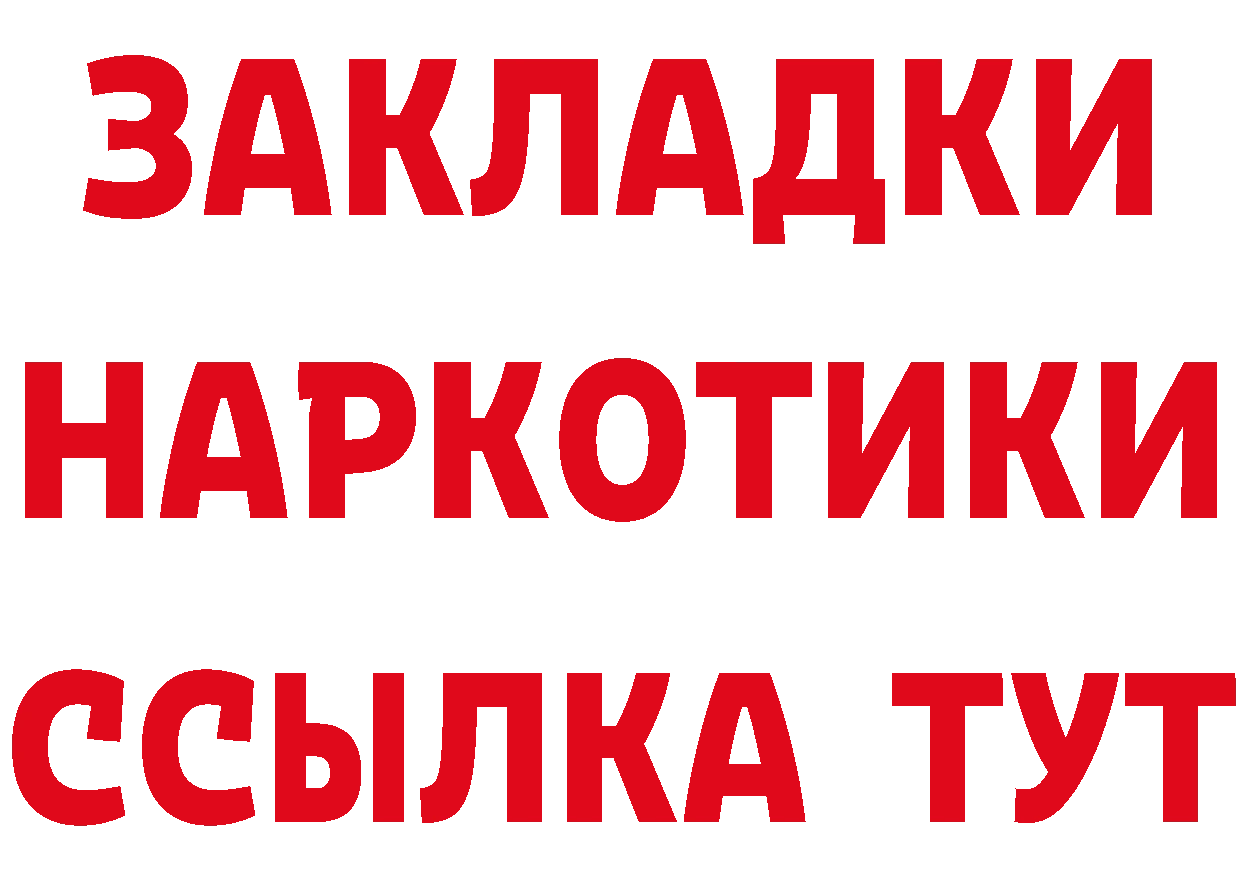 ЗАКЛАДКИ НАРКОТИКИ ССЫЛКА ТУТ